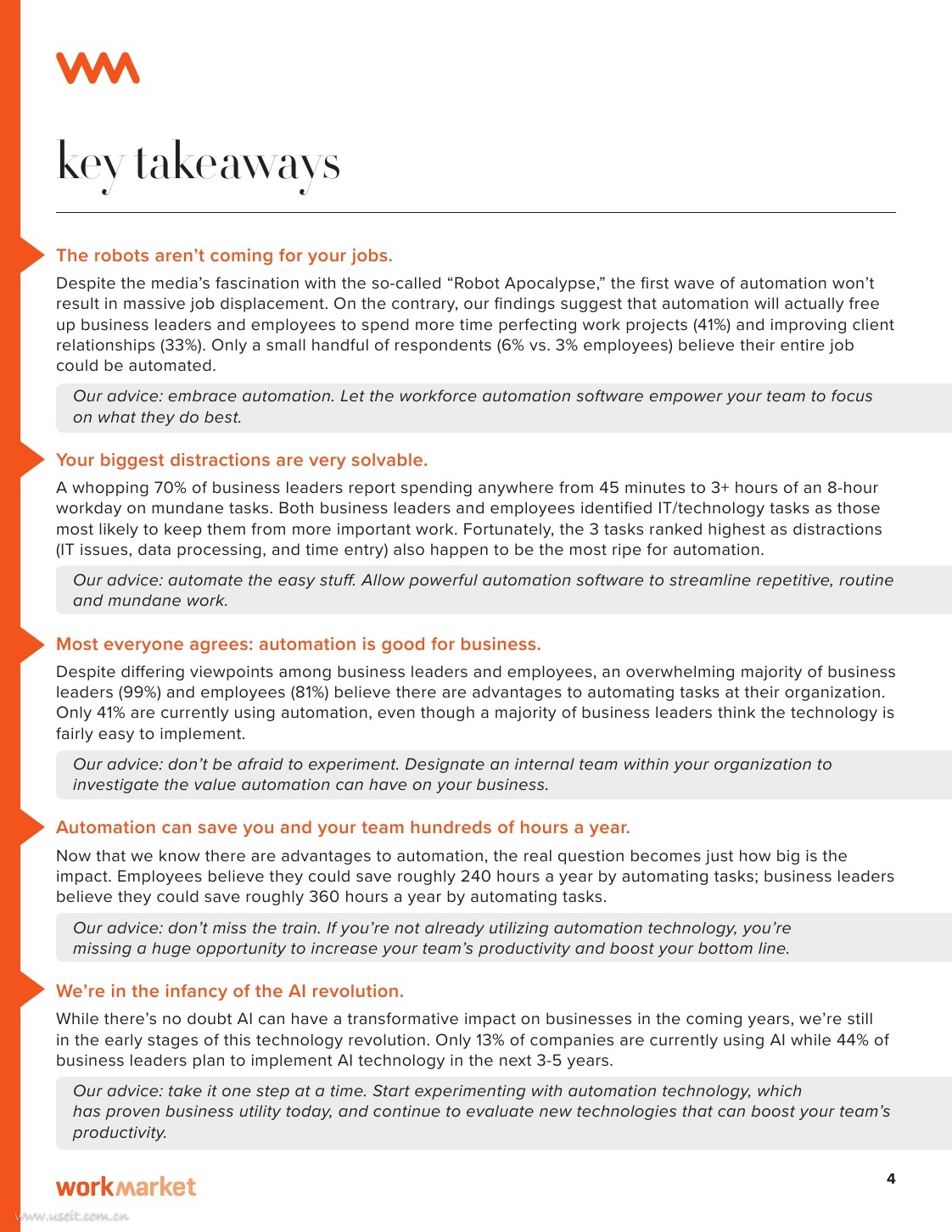 key takeaways

The robots aren't coming for your jobs.

Despite the media's fascination with the so-called "Robot Apocalypse," the first wave of automation won't result in massive job displacement. On the contrary, our findings suggest that automation will actually free up business leaders and employees to spend more time perfecting work projects (41%) and improving client relationships (33%). Only a small handful of respondents (6% vs. 3% employees) believe their entire job could be automated.

Our advice: embrace automation. Let the workforce automation software empower your team to focus on what they do best.

Your biggest distractions are very solvable.

A whopping 70% of business leaders report spending anywhere from 45 minutes to 3+ hours of an 8-hour workday on mundane tasks. Both business leaders and employees identified IT/technology tasks as those most likely to keep them from more important work. Fortunately, the 3 tasks ranked highest as distractions (IT issues, data processing, and time entry) also happen to be the most ripe for automation.

Our advice: automate the easy stuff. Allow powerful automation software to streamline repetitive, routine and mundane work.

Most everyone agrees: automation is good for business.

Despite differing viewpoints among business leaders and employees, an overwhelming majority of business leaders (99%) and employees (81%) believe there are advantages to automating tasks at their organization. Only 41% are currently using automation, even though a majority of business leaders think the technology is fairly easy to implement.

Our advice: don't be afraid to experiment. Designate an internal team within your organization to investigate the value automation can have on your business.

Automation can save you and your team hundreds of hours a year.

Now that we know there are advantages to automation, the real question becomes just how big is the impact. Employees believe they could save roughly 240 hours a year by automating tasks; business leaders believe they could save roughly 360 hours a year by automating tasks.

Our advice: don't miss the train. If you're not already utilizing automation technology, you're missing a huge opportunity to increase your team's productivity and boost your bottom line.

We're in the infancy of the AI revolution.

While there's no doubt AI can have a transformative impact on businesses in the coming years, we're still in the early stages of this technology revolution. Only 13% of companies are currently using AI while 44% of business leaders plan to implement AI technology in the next 3-5 years.

Our advice: take it one step at a time. Start experimenting with automation technology, which has proven business utility today, and continue to evaluate new technologies that can boost your team's productivity.

workmarket

4

www.useit.com.cn